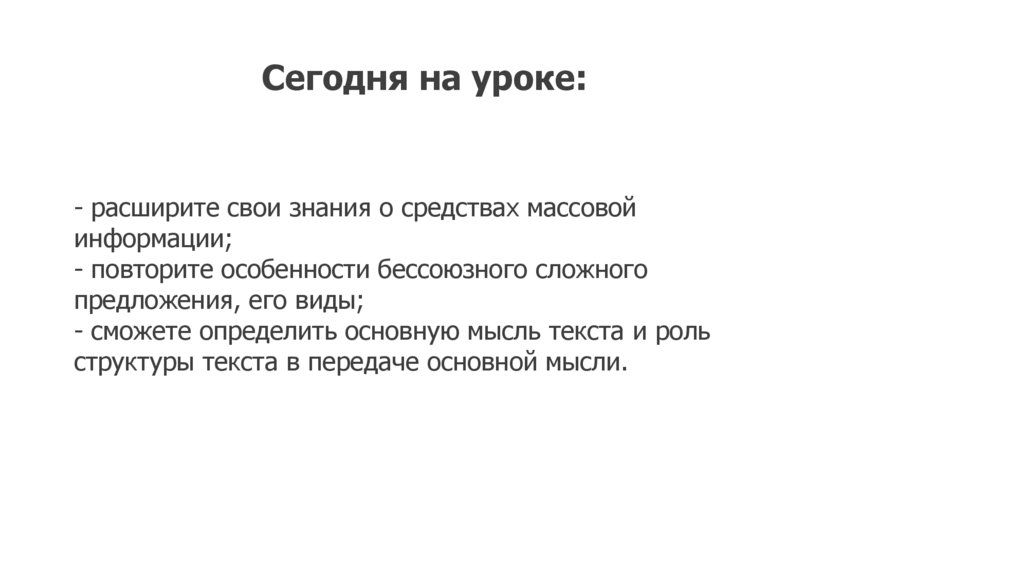 Сегодня на уроке:

- расширите свои знания о средствах массовой информации;
- повторите особенности бессоюзного сложного предложения, его виды;
- сможете определить основную мысль текста и роль структуры текста в передаче основной мысли.